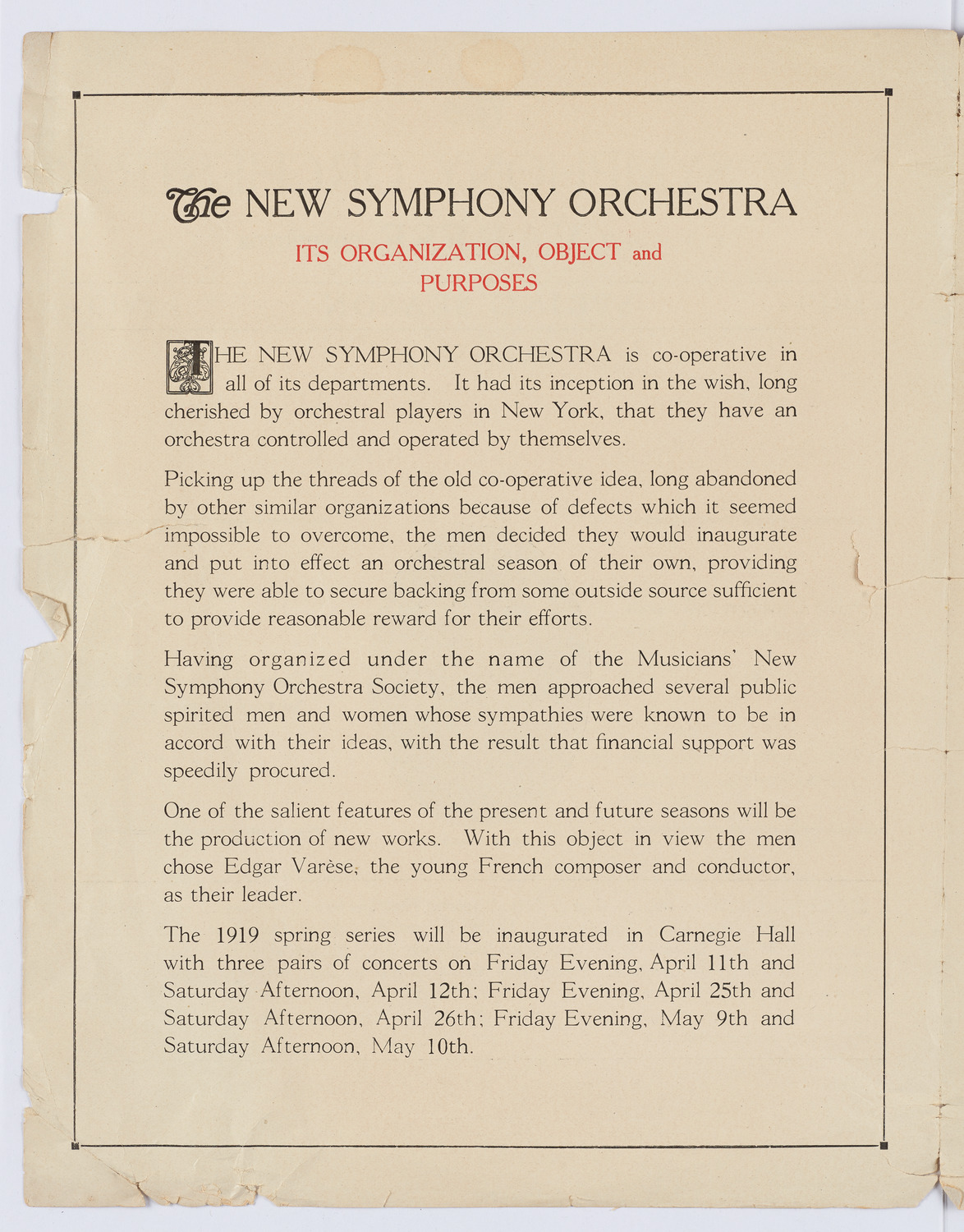 The NEW SYMPHONY ORCHESTRA

ITS ORGANIZATION, OBJECT and PURPOSES

THE NEW SYMPHONY ORCHESTRA is co-operative in all of its departments. It had its inception in the wish, long cherished by orchestral players in New York, that they have an orchestra controlled and operated by themselves.

Picking up the threads of the old co-operative idea, long abandoned by other similar organizations because of defects which it seemed impossible to overcome, the men decided they would inaugurate and put into effect an orchestral season of their own, providing they were able to secure backing from some outside source sufficient to provide reasonable reward for their efforts.

Having organized under the name of the Musicians' New Symphony Orchestra Society, the men approached several public spirited men and women whose sympathies were known to be in accord with their ideas, with the result that financial support was speedily procured.

One of the salient features of the present and future seasons will be the production of new works. With this object in view the men chose Edgar Varèse, the young French composer and conductor, as their leader.

The 1919 spring series will be inaugurated in Carnegie Hall with three pairs of concerts on Friday Evening, April 11th and Saturday Afternoon, April 12th; Friday Evening, April 25th and Saturday Afternoon, April 26th; Friday Evening, May 9th and Saturday Afternoon, May 10th.